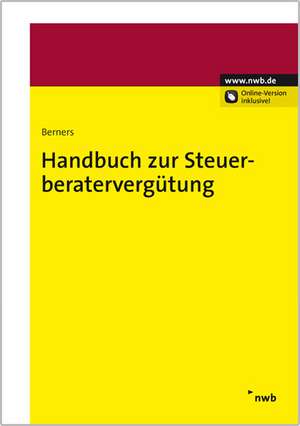 www.nwb.de
Online-Version inklusive!

Berners

Handbuch zur Steuerberatervergütung

nwb